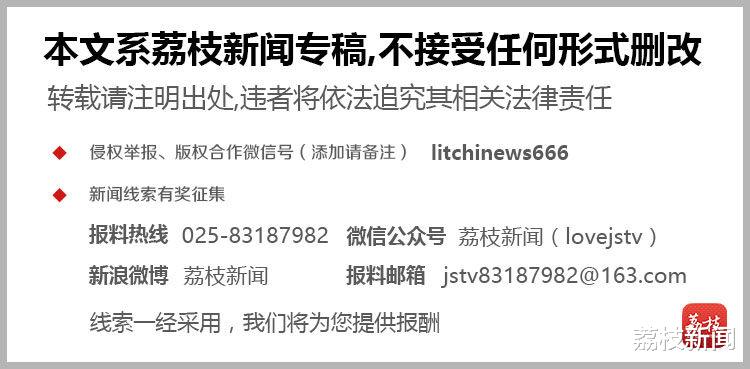 本文系荔枝新闻专稿,不接受任何形式删改

转载请注明出处,违者将依法追究其相关法律责任

◆ 侵权举报、版权合作微信号（添加请备注） litchinews666

◆ 新闻线索有奖征集

报料热线 025-83187982 微信公众号 荔枝新闻（lovejstv）

新浪微博 荔枝新闻 报料邮箱 jstv83187982@163.com

线索一经采用，我们将为您提供报酬

荔枝

荔枝新闻